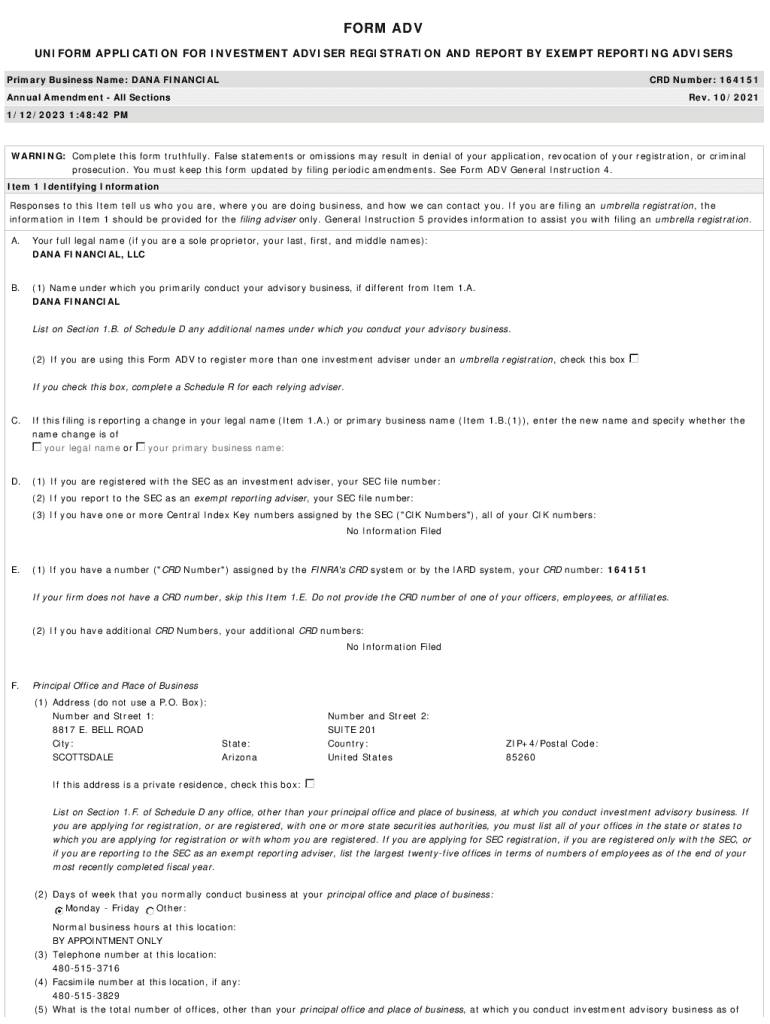 FORM ADV

UNIFORM APPLICATION FOR INVESTMENT ADVISER REGISTRATION AND REPORT BY EXEMPT REPORTING ADVISERS

Primary Business Name: DANA FINANCIAL
CRD Number: 164151
Annual Amendment - All Sections
Rev. 10/2021
1/12/2023 1:48:42 PM

WARNING: Complete this form truthfully. False statements or omissions may result in denial of your application, revocation of your registration, or criminal prosecution. You must keep this form updated by filing periodic amendments. See Form ADV General Instruction 4.

Item 1 Identifying Information

Responses to this Item tell us who you are, where you are doing business, and how we can contact you. If you are filing an umbrella registration, the information in Item 1 should be provided for the filing adviser only. General Instruction 5 provides information to assist you with filing an umbrella registration.

A. Your full legal name (if you are a sole proprietor, your last, first, and middle names):
DANA FINANCIAL, LLC

B. (1) Name under which you primarily conduct your advisory business, if different from Item 1.A.
DANA FINANCIAL

List on Section 1.B. of Schedule D any additional names under which you conduct your advisory business.

(2) If you are using this Form ADV to register more than one investment adviser under an umbrella registration, check this box ☐

If you check this box, complete a Schedule R for each relying adviser.

C. If this filing is reporting a change in your legal name (Item 1.A.) or primary business name (Item 1.B.(1)), enter the new name and specify whether the name change is of
☐ your legal name or ☐ your primary business name:

D. (1) If you are registered with the SEC as an investment adviser, your SEC file number:
(2) If you report to the SEC as an exempt reporting adviser, your SEC file number:
(3) If you have one or more Central Index Key numbers assigned by the SEC ("CIK Numbers"), all of your CIK numbers:
No Information Filed

E. (1) If you have a number ("CRD Number") assigned by the FINRA's CRD system or by the IARD system, your CRD number: 164151

If your firm does not have a CRD number, skip this Item 1.E. Do not provide the CRD number of one of your officers, employees, or affiliates.

(2) If you have additional CRD Numbers, your additional CRD numbers:
No Information Filed

F. Principal Office and Place of Business
(1) Address (do not use a P.O. Box):
Number and Street 1:
8817 E. BELL ROAD
Number and Street 2:
SUITE 201
City:
SCOTTSDALE
State:
Arizona
Country:
United States
ZIP+4/Postal Code:
85260

If this address is a private residence, check this box: ☐

List on Section 1.F. of Schedule D any office, other than your principal office and place of business, at which you conduct investment advisory business. If you are applying for registration, or are registered, with one or more state securities authorities, you must list all of your offices in the state or states to which you are applying for registration or with whom you are registered. If you are applying for SEC registration, if you are registered only with the SEC, or if you are reporting to the SEC as an exempt reporting adviser, list the largest twenty-five offices in terms of numbers of employees as of the end of your most recently completed fiscal year.

(2) Days of week that you normally conduct business at your principal office and place of business:
Monday - Friday Other:

Normal business hours at this location:
BY APPOINTMENT ONLY
(3) Telephone number at this location:
480-515-3716
(4) Facsimile number at this location, if any:
480-515-3829
(5) What is the total number of offices, other than your principal office and place of business, at which you conduct investment advisory business as of